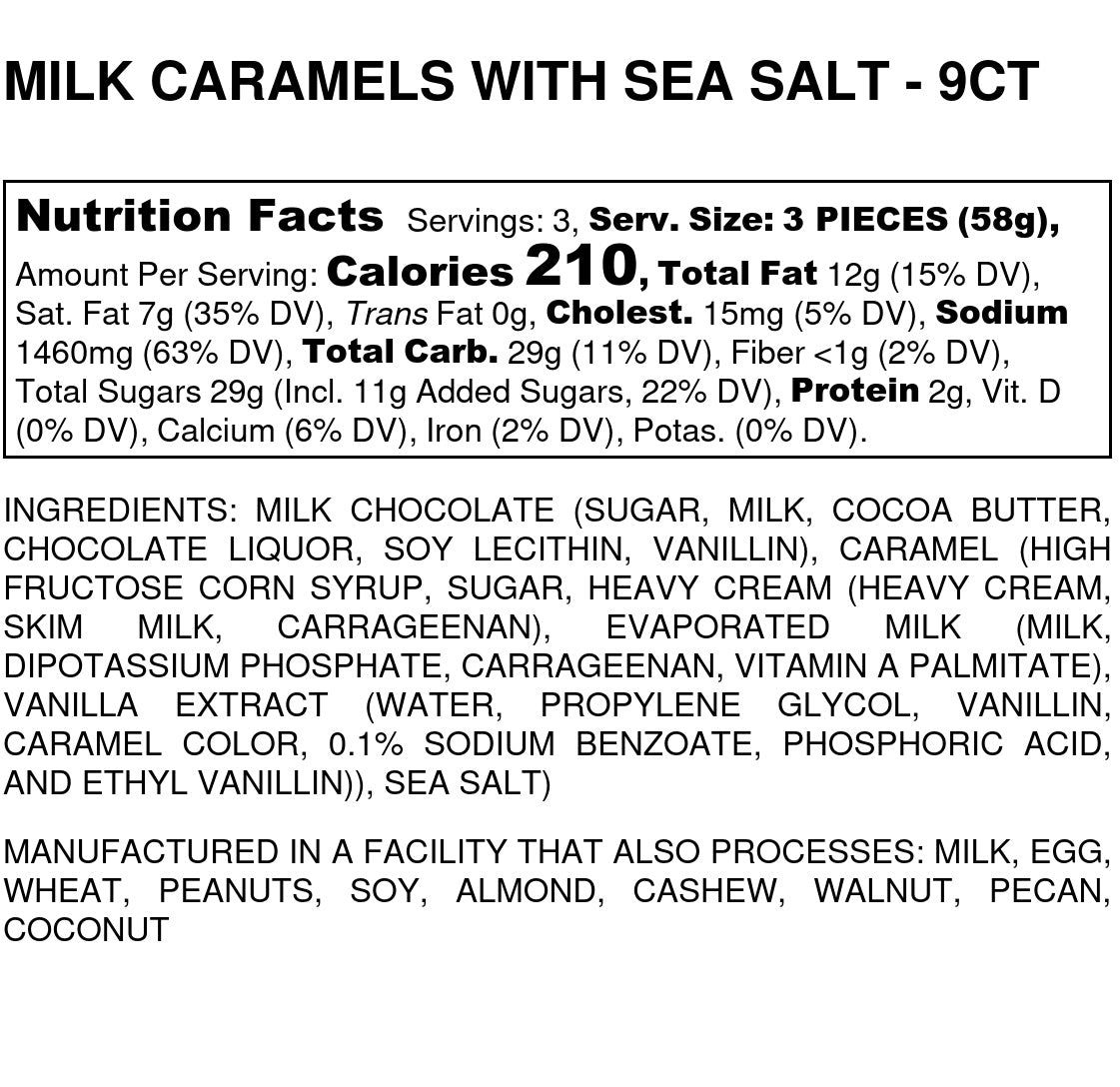 MILK CARAMELS WITH SEA SALT - 9CT

Nutrition Facts Servings: 3, Serv. Size: 3 PIECES (58g), Amount Per Serving: Calories 210, Total Fat 12g (15% DV), Sat. Fat 7g (35% DV), Trans Fat 0g, Cholest. 15mg (5% DV), Sodium 1460mg (63% DV), Total Carb. 29g (11% DV), Fiber <1g (2% DV), Total Sugars 29g (Incl. 11g Added Sugars, 22% DV), Protein 2g, Vit. D (0% DV), Calcium (6% DV), Iron (2% DV), Potas. (0% DV).

INGREDIENTS: MILK CHOCOLATE (SUGAR, MILK, COCOA BUTTER, CHOCOLATE LIQUOR, SOY LECITHIN, VANILLIN), CARAMEL (HIGH FRUCTOSE CORN SYRUP, SUGAR, HEAVY CREAM (HEAVY CREAM, SKIM MILK, CARRAGEENAN), EVAPORATED MILK (MILK, DIPOTASSIUM PHOSPHATE, CARRAGEENAN, VITAMIN A PALMITATE), VANILLA EXTRACT (WATER, PROPYLENE GLYCOL, VANILLIN, CARAMEL COLOR, 0.1% SODIUM BENZOATE, PHOSPHORIC ACID, AND ETHYL VANILLIN)), SEA SALT)

MANUFACTURED IN A FACILITY THAT ALSO PROCESSES: MILK, EGG, WHEAT, PEANUTS, SOY, ALMOND, CASHEW, WALNUT, PECAN, COCONUT